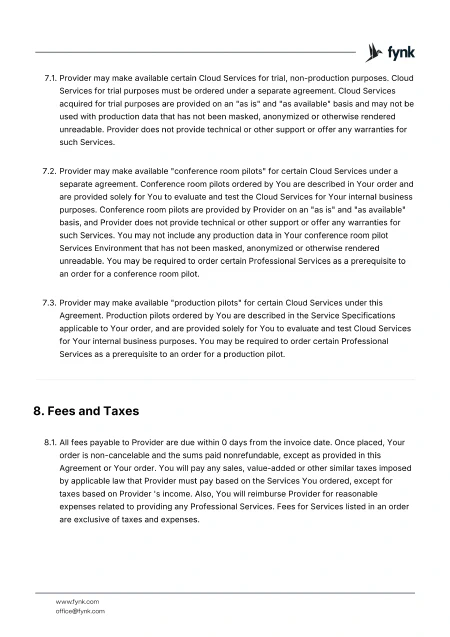 fynk

7.1. Provider may make available certain Cloud Services for trial, non-production purposes. Cloud Services for trial purposes must be ordered under a separate agreement. Cloud Services acquired for trial purposes are provided on an "as is" and "as available" basis and may not be used with production data that has not been masked, anonymized or otherwise rendered unreadable. Provider does not provide technical or other support or offer any warranties for such Services.

7.2. Provider may make available "conference room pilots" for certain Cloud Services under a separate agreement. Conference room pilots ordered by You are described in Your order and are provided solely for You to evaluate and test the Cloud Services for Your internal business purposes. Conference room pilots are provided by Provider on an "as is" and "as available" basis, and Provider does not provide technical or other support or offer any warranties for such Services. You may not include any production data in Your conference room pilot Services Environment that has not been masked, anonymized or otherwise rendered unreadable. You may be required to order certain Professional Services as a prerequisite to an order for a conference room pilot.

7.3. Provider may make available "production pilots" for certain Cloud Services under this Agreement. Production pilots ordered by You are described in the Service Specifications applicable to Your order, and are provided solely for You to evaluate and test Cloud Services for Your internal business purposes. You may be required to order certain Professional Services as a prerequisite to an order for a production pilot.

8. Fees and Taxes

8.1. All fees payable to Provider are due within 0 days from the invoice date. Once placed, Your order is non-cancelable and the sums paid nonrefundable, except as provided in this Agreement or Your order. You will pay any sales, value-added or other similar taxes imposed by applicable law that Provider must pay based on the Services You ordered, except for taxes based on Provider 's income. Also, You will reimburse Provider for reasonable expenses related to providing any Professional Services. Fees for Services listed in an order are exclusive of taxes and expenses.

www.fynk.com
office@fynk.com